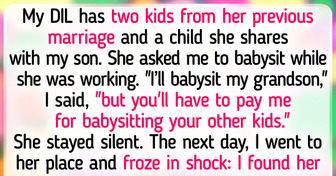 My DIL has two kids from her previous marriage and a child she shares with my son. She asked me to babysit while she was working. "I'll babysit my grandson," I said, "but you'll have to pay me for babysitting your other kids." She stayed silent. The next day, I went to her place and froze in shock: I found her